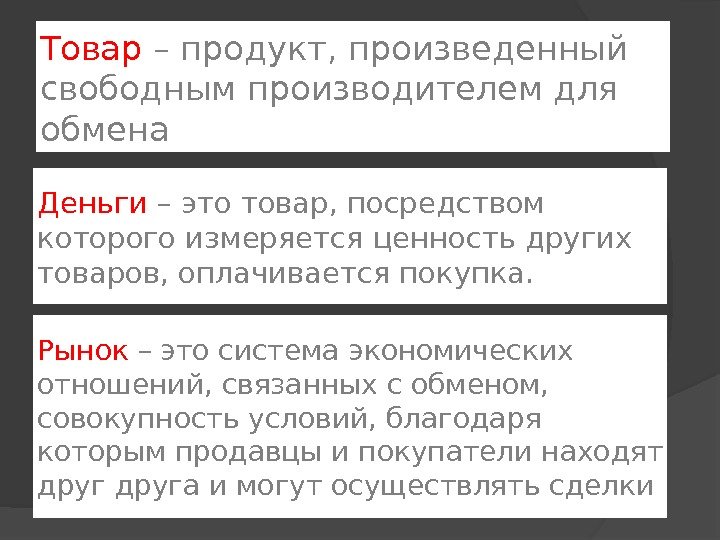 Товар – продукт, произведенный свободным производителем для обмена

Деньги – это товар, посредством которого измеряется ценность других товаров, оплачивается покупка.

Рынок – это система экономических отношений, связанных с обменом, совокупность условий, благодаря которым продавцы и покупатели находят друг друга и могут осуществлять сделки